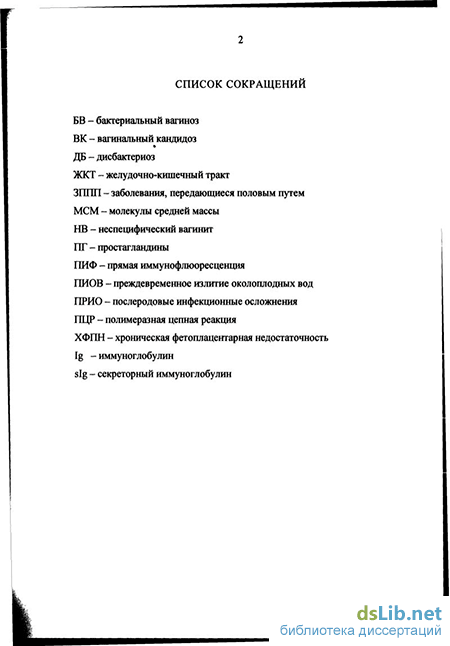 2

СПИСОК СОКРАЩЕНИЙ

БВ – бактериальный вагиноз
ВК – вагинальный кандидоз
ДБ – дисбактериоз
ЖКТ – желудочно-кишечный тракт
ЗППП – заболевания, передающиеся половым путем
МСМ – молекулы средней массы
НВ – неспецифический вагинит
ПГ – простагландины
ПИФ – прямая иммунофлюоресценция
ПИОВ – преждевременное излитие околоплодных вод
ПРИО – послеродовые инфекционные осложнения
ПЦР – полимеразная цепная реакция
ХФПН – хроническая фетоплацентарная недостаточность
Ig – иммуноглобулин
sIg – секреторный иммуноглобулин

dsLib.net
библиотека диссертаций